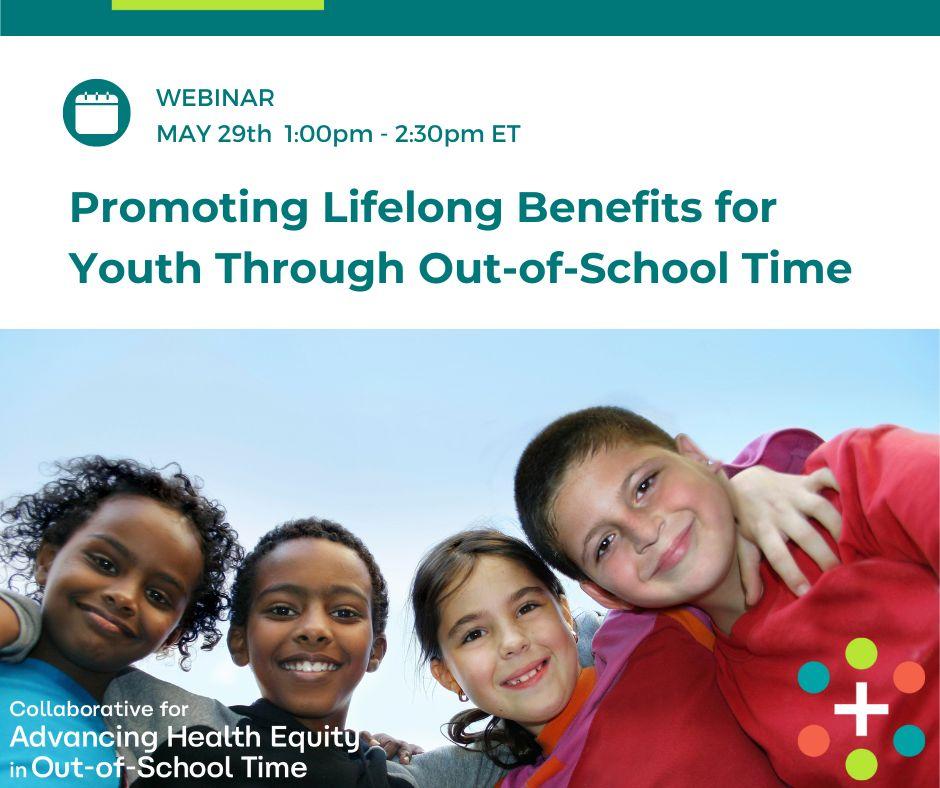 WEBINAR
MAY 29th 1:00pm - 2:30pm ET

Promoting Lifelong Benefits for Youth Through Out-of-School Time

Collaborative for
Advancing Health Equity
in Out-of-School Time